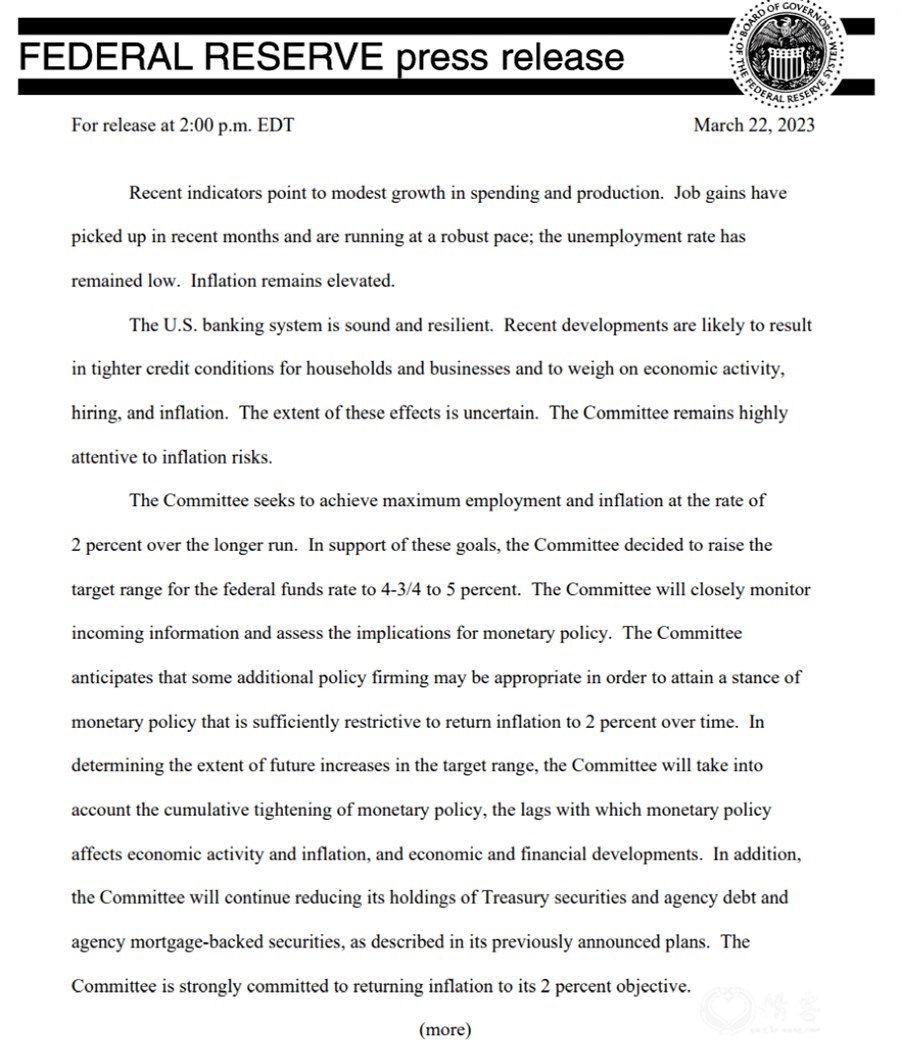 FEDERAL RESERVE press release

BOARD OF GOVERNORS OF THE FEDERAL RESERVE SYSTEM

For release at 2:00 p.m. EDT

March 22, 2023

Recent indicators point to modest growth in spending and production. Job gains have picked up in recent months and are running at a robust pace; the unemployment rate has remained low. Inflation remains elevated.

The U.S. banking system is sound and resilient. Recent developments are likely to result in tighter credit conditions for households and businesses and to weigh on economic activity, hiring, and inflation. The extent of these effects is uncertain. The Committee remains highly attentive to inflation risks.

The Committee seeks to achieve maximum employment and inflation at the rate of 2 percent over the longer run. In support of these goals, the Committee decided to raise the target range for the federal funds rate to 4-3/4 to 5 percent. The Committee will closely monitor incoming information and assess the implications for monetary policy. The Committee anticipates that some additional policy firming may be appropriate in order to attain a stance of monetary policy that is sufficiently restrictive to return inflation to 2 percent over time. In determining the extent of future increases in the target range, the Committee will take into account the cumulative tightening of monetary policy, the lags with which monetary policy affects economic activity and inflation, and economic and financial developments. In addition, the Committee will continue reducing its holdings of Treasury securities and agency debt and agency mortgage-backed securities, as described in its previously announced plans. The Committee is strongly committed to returning inflation to its 2 percent objective.

(more)